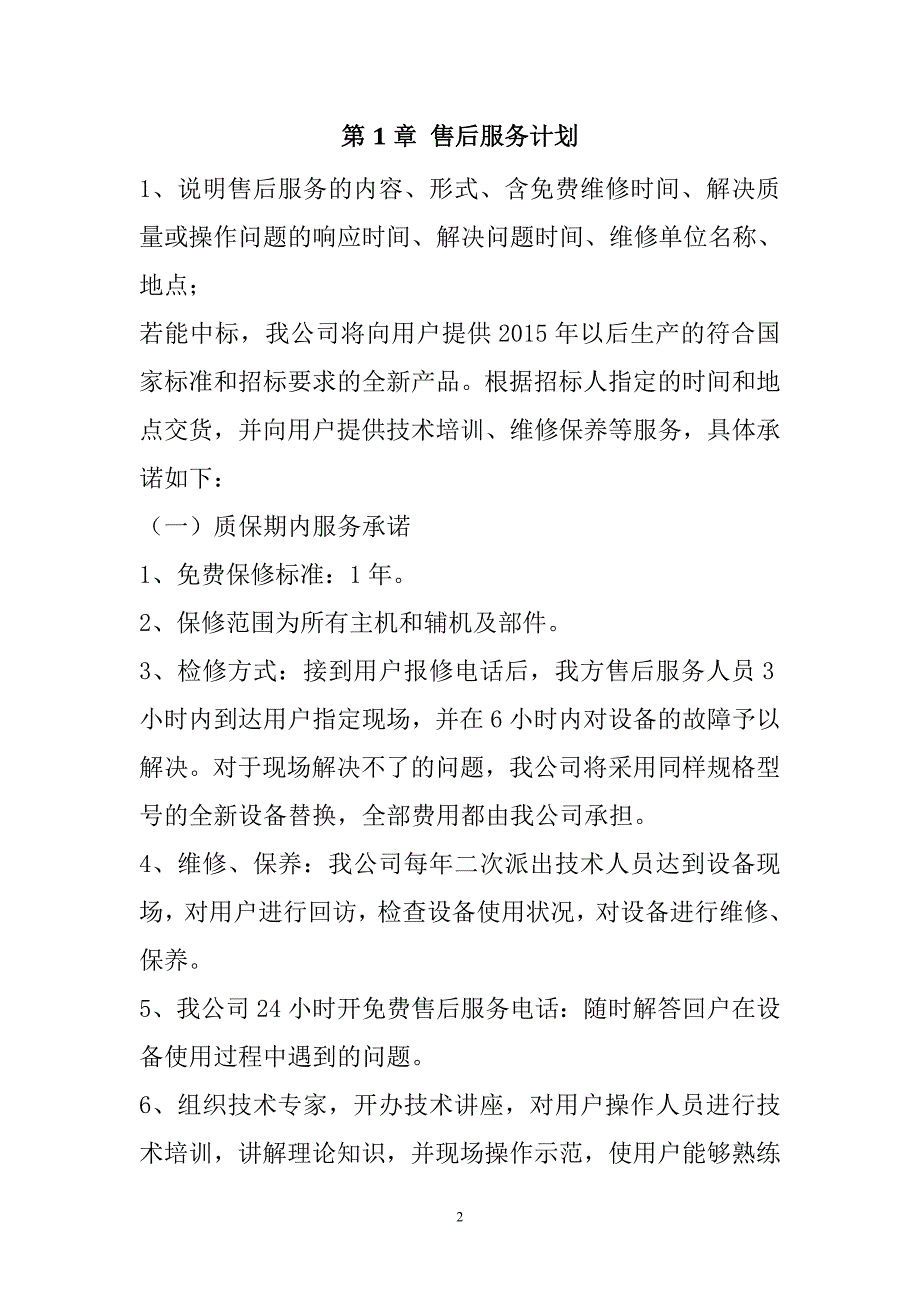 第 1 章 售后服务计划

1、说明售后服务的内容、形式、含免费维修时间、解决质量或操作问题的响应时间、解决问题时间、维修单位名称、地点;

若能中标，我公司将向用户提供 2015 年以后生产的符合国家标准和招标要求的全新产品。根据招标人指定的时间和地点交货，并向用户提供技术培训、维修保养等服务，具体承诺如下：

（一）质保期内服务承诺

1、免费保修标准：1 年。

2、保修范围为所有主机和辅机及部件。

3、检修方式：接到用户报修电话后，我方售后服务人员 3 小时内到达用户指定现场，并在 6 小时内对设备的故障予以解决。对于现场解决不了的问题，我公司将采用同样规格型号的全新设备替换，全部费用都由我公司承担。

4、维修、保养：我公司每年二次派出技术人员达到设备现场，对用户进行回访，检查设备使用状况，对设备进行维修、保养。

5、我公司 24 小时开免费售后服务电话：随时解答回户在设备使用过程中遇到的问题。

6、组织技术专家，开办技术讲座，对用户操作人员进行技术培训，讲解理论知识，并现场操作示范，使用户能够熟练

2